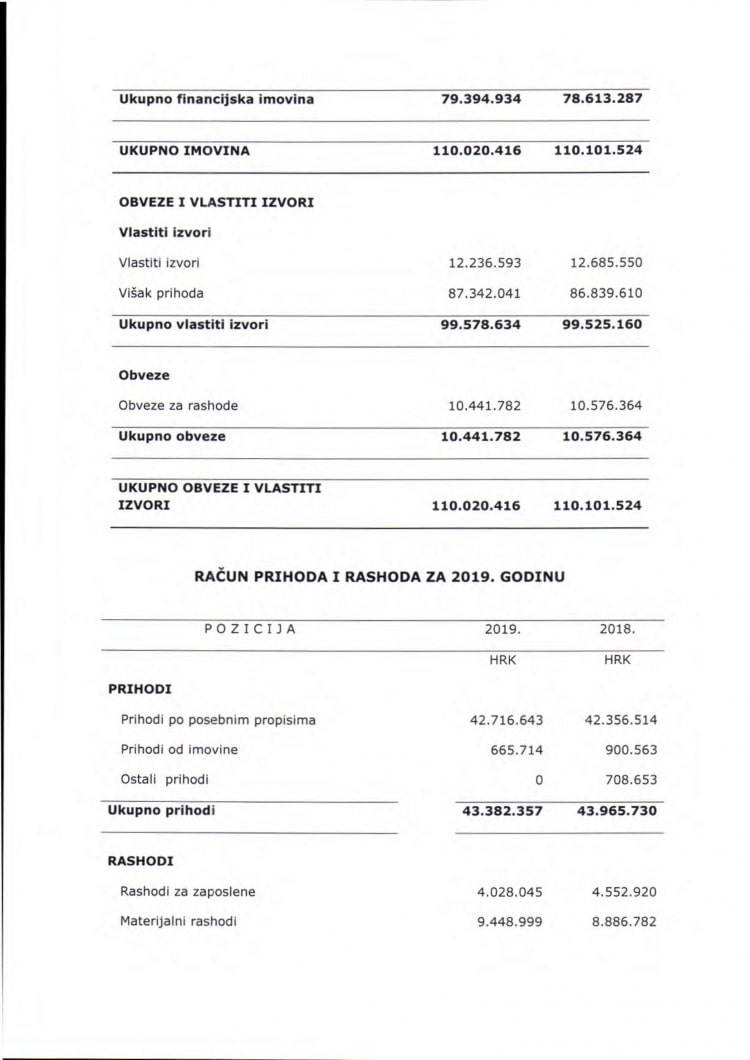 | | | |
|---|---|---|
| **Ukupno financijska imovina** | **79.394.934** | **78.613.287** |
| **UKUPNO IMOVINA** | **110.020.416** | **110.101.524** |
| **OBVEZE I VLASTITI IZVORI** | | |
| **Vlastiti izvori** | | |
| Vlastiti izvori | 12.236.593 | 12.685.550 |
| Višak prihoda | 87.342.041 | 86.839.610 |
| **Ukupno vlastiti izvori** | **99.578.634** | **99.525.160** |
| **Obveze** | | |
| Obveze za rashode | 10.441.782 | 10.576.364 |
| **Ukupno obveze** | **10.441.782** | **10.576.364** |
| **UKUPNO OBVEZE I VLASTITI IZVORI** | **110.020.416** | **110.101.524** |

**RAČUN PRIHODA I RASHODA ZA 2019. GODINU**

| POZICIJA | 2019. | 2018. |
|---|---|---|
| | HRK | HRK |
| **PRIHODI** | | |
| Prihodi po posebnim propisima | 42.716.643 | 42.356.514 |
| Prihodi od imovine | 665.714 | 900.563 |
| Ostali prihodi | 0 | 708.653 |
| **Ukupno prihodi** | **43.382.357** | **43.965.730** |
| **RASHODI** | | |
| Rashodi za zaposlene | 4.028.045 | 4.552.920 |
| Materijalni rashodi | 9.448.999 | 8.886.782 |